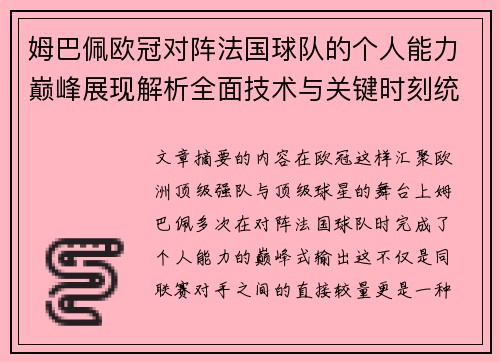 姆巴佩欧冠对阵法国球队的个人能力巅峰展现解析全面技术与关键时刻统

文章摘要的内容在欧冠这样汇聚欧洲顶级强队与顶级球星的舞台上姆巴佩多次在对阵法国球队时完成了个人能力的巅峰式输出这不仅是同联赛对手之间的直接较量更是一种